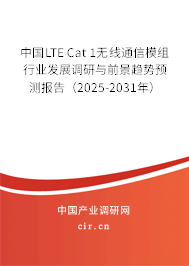 中国LTE Cat 1无线通信模组行业发展调研与前景趋势预测报告（2025-2031年）

中国产业调研网
cir.cn